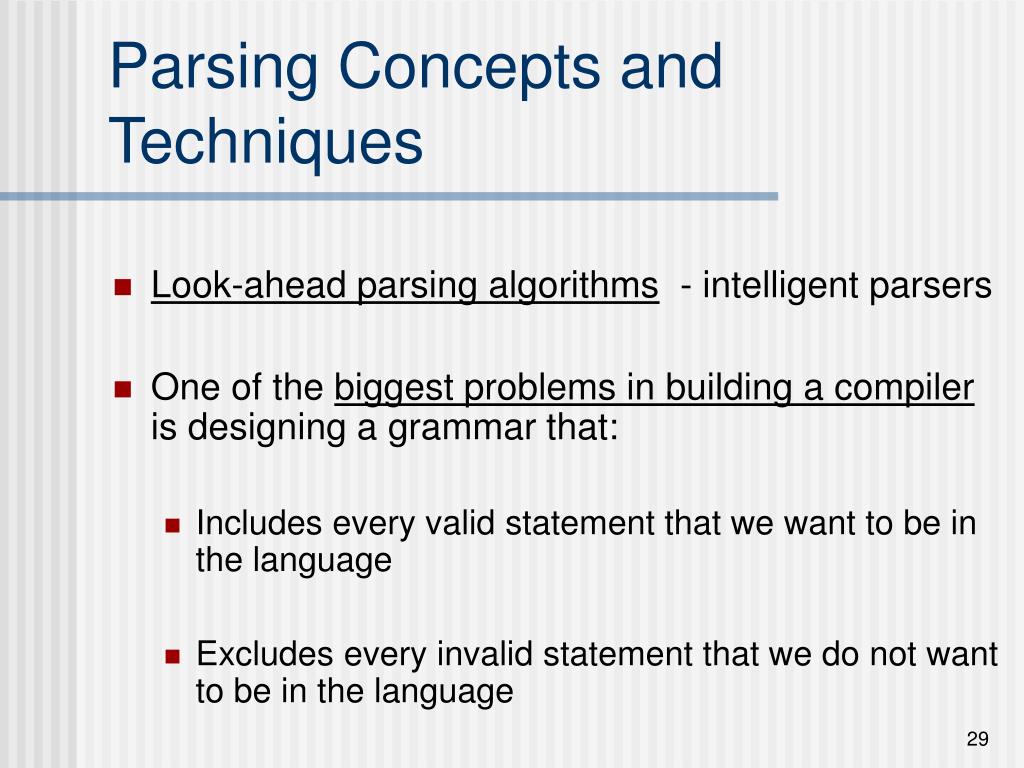 Parsing Concepts and Techniques

Look-ahead parsing algorithms - intelligent parsers

One of the biggest problems in building a compiler is designing a grammar that:

Includes every valid statement that we want to be in the language

Excludes every invalid statement that we do not want to be in the language

29